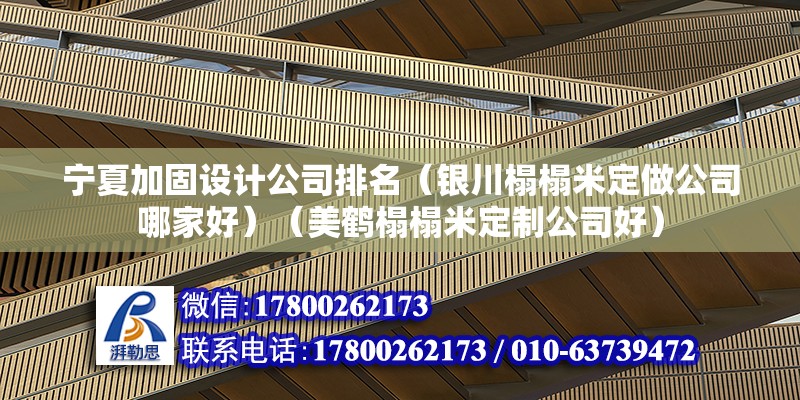 宁夏加固设计公司排名（银川榻榻米定做公司哪家好）（美鹤榻榻米定制公司好）

湃勒思

微信:17800262173
联系电话:17800262173 / 010-63739472